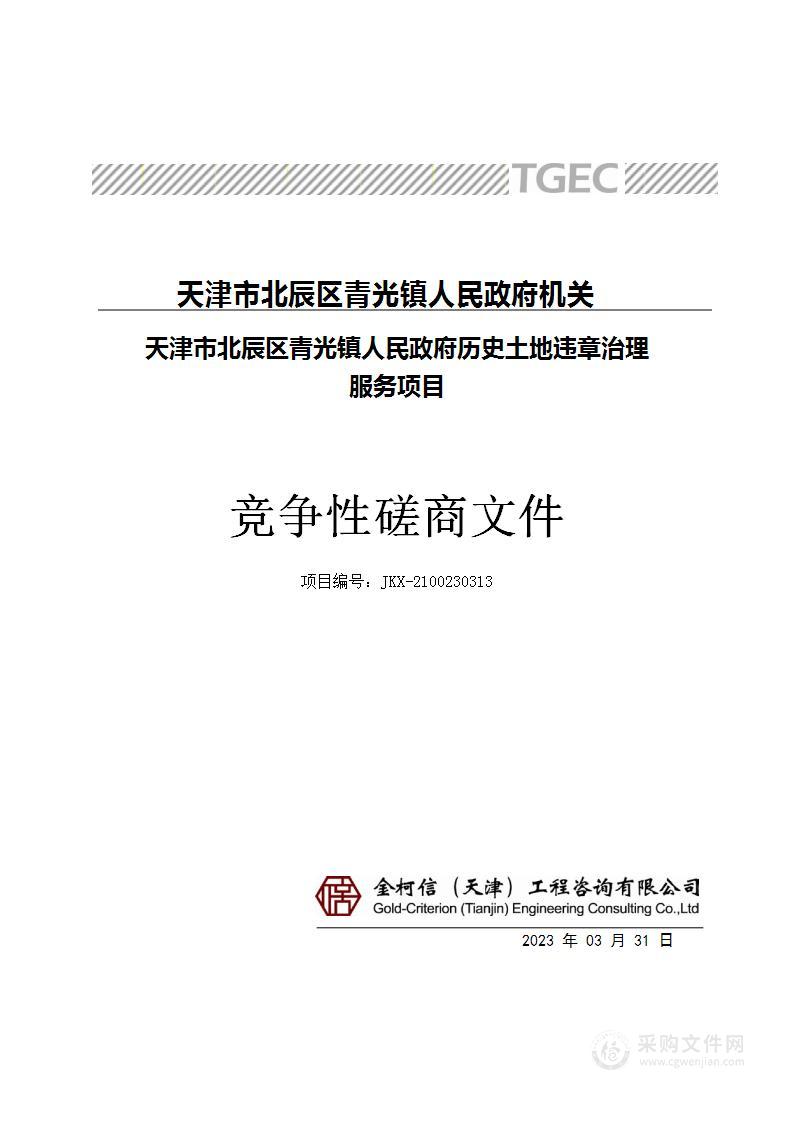 TGEC

天津市北辰区青光镇人民政府机关

天津市北辰区青光镇人民政府历史土地违章治理服务项目

竞争性磋商文件

项目编号：JKX-2100230313

金柯信（天津）工程咨询有限公司
Gold-Criterion (Tianjin) Engineering Consulting Co.,Ltd

2023 年 03 月 31 日

采购文件网
www.cgwenjian.com